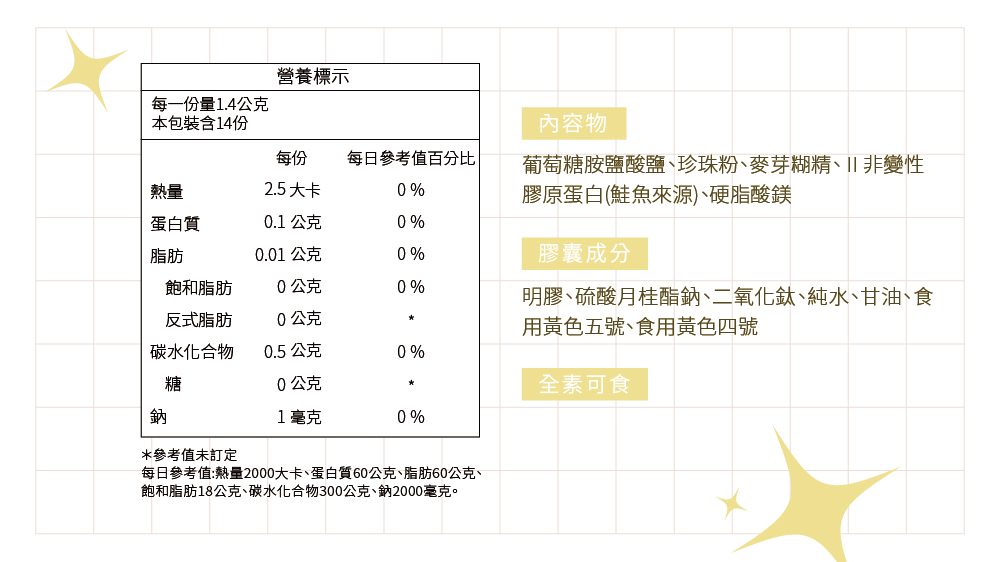 營養標示

每一份量1.4公克
本包裝含14份

|  | 每份 | 每日參考值百分比 |
|---|---|---|
| 熱量 | 2.5 大卡 | 0 % |
| 蛋白質 | 0.1 公克 | 0 % |
| 脂肪 | 0.01 公克 | 0 % |
| 飽和脂肪 | 0 公克 | 0 % |
| 反式脂肪 | 0 公克 | * |
| 碳水化合物 | 0.5 公克 | 0 % |
| 糖 | 0 公克 | * |
| 鈉 | 1 毫克 | 0 % |

＊參考值未訂定
每日參考值:熱量2000大卡、蛋白質60公克、脂肪60公克、飽和脂肪18公克、碳水化合物300公克、鈉2000毫克。

內容物

葡萄糖胺鹽酸鹽、珍珠粉、麥芽糊精、II 非變性膠原蛋白(鮭魚來源)、硬脂酸鎂

膠囊成分

明膠、硫酸月桂酯鈉、二氧化鈦、純水、甘油、食用黃色五號、食用黃色四號

全素可食